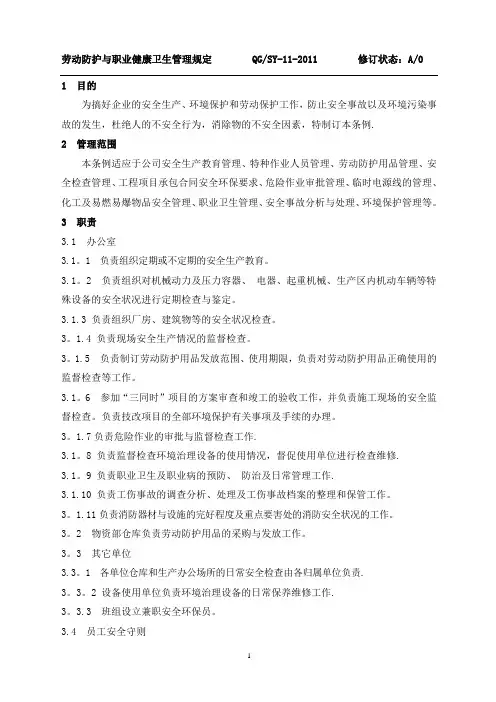 劳动防护与职业健康卫生管理规定　　QG/SY-11-2011　　修订状态：A/0

1　目的

为搞好企业的安全生产、环境保护和劳动保护工作，防止安全事故以及环境污染事故的发生，杜绝人的不安全行为，消除物的不安全因素，特制订本条例.

2　管理范围

本条例适应于公司安全生产教育管理、特种作业人员管理、劳动防护用品管理、安全检查管理、工程项目承包合同安全环保要求、危险作业审批管理、临时电源线的管理、化工及易燃易爆物品安全管理、职业卫生管理、安全事故分析与处理、环境保护管理等。

3　职责

3.1　办公室

3.1。1　负责组织定期或不定期的安全生产教育。

3.1。2　负责组织对机械动力及压力容器、 电器、起重机械、生产区内机动车辆等特殊设备的安全状况进行定期检查与鉴定。

3.1.3 负责组织厂房、建筑物等的安全状况检查。

3。1.4 负责现场安全生产情况的监督检查。

3。1.5　负责制订劳动防护用品发放范围、使用期限，负责对劳动防护用品正确使用的监督检查等工作。

3.1。6　参加“三同时”项目的方案审查和竣工的验收工作，并负责施工现场的安全监督检查。负责技改项目的全部环境保护有关事项及手续的办理。

3。1.7 负责危险作业的审批与监督检查工作.

3.1。8 负责监督检查环境治理设备的使用情况，督促使用单位进行检查维修.

3.1。9 负责职业卫生及职业病的预防、 防治及日常管理工作.

3.1.10 负责工伤事故的调查分析、处理及工伤事故档案的整理和保管工作。

3。1.11 负责消防器材与设施的完好程度及重点要害处的消防安全状况的工作。

3。2　物资部仓库负责劳动防护用品的采购与发放工作。

3。3　其它单位

3.3。1　各单位仓库和生产办公场所的日常安全检查由各归属单位负责.

3。3。2 设备使用单位负责环境治理设备的日常保养维修工作.

3。3.3　班组设立兼职安全环保员。

3.4　员工安全守则

1